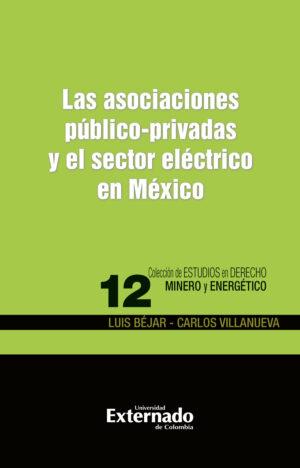 Las asociaciones público-privadas y el sector eléctrico en México

12

Colección de ESTUDIOS en DERECHO
MINERO y ENERGÉTICO

LUIS BÉJAR - CARLOS VILLANUEVA

Universidad
Externado
de Colombia